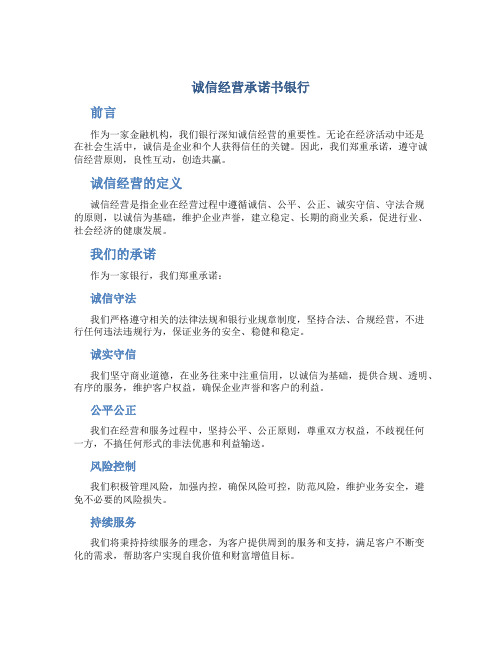 诚信经营承诺书银行

前言

作为一家金融机构，我们银行深知诚信经营的重要性。无论在经济活动中还是在社会生活中，诚信是企业和个人获得信任的关键。因此，我们郑重承诺，遵守诚信经营原则，良性互动，创造共赢。

诚信经营的定义

诚信经营是指企业在经营过程中遵循诚信、公平、公正、诚实守信、守法合规的原则，以诚信为基础，维护企业声誉，建立稳定、长期的商业关系，促进行业、社会经济的健康发展。

我们的承诺

作为一家银行，我们郑重承诺：

诚信守法

我们严格遵守相关的法律法规和银行业规章制度，坚持合法、合规经营，不进行任何违法违规行为，保证业务的安全、稳健和稳定。

诚实守信

我们坚守商业道德，在业务往来中注重信用，以诚信为基础，提供合规、透明、有序的服务，维护客户权益，确保企业声誉和客户的利益。

公平公正

我们在经营和服务过程中，坚持公平、公正原则，尊重双方权益，不歧视任何一方，不搞任何形式的非法优惠和利益输送。

风险控制

我们积极管理风险，加强内控，确保风险可控，防范风险，维护业务安全，避免不必要的风险损失。

持续服务

我们将秉持持续服务的理念，为客户提供周到的服务和支持，满足客户不断变化的需求，帮助客户实现自我价值和财富增值目标。